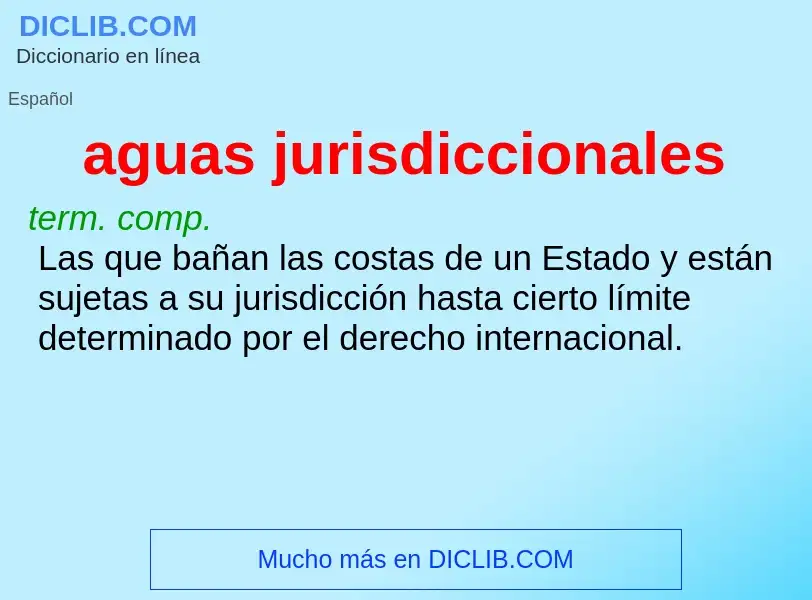 DICLIB.COM
Diccionario en línea

Español

aguas jurisdiccionales

term. comp.
Las que bañan las costas de un Estado y están sujetas a su jurisdicción hasta cierto límite determinado por el derecho internacional.

Mucho más en DICLIB.COM